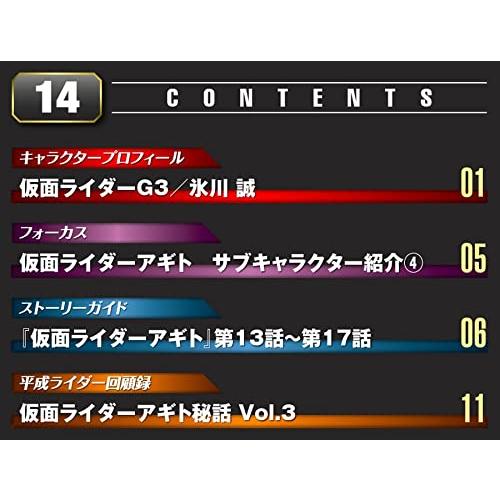 14

CONTENTS

キャラクタープロフィール
仮面ライダーG3／氷川 誠 01

フォーカス
仮面ライダーアギト　サブキャラクター紹介④ 05

ストーリーガイド
『仮面ライダーアギト』第13話～第17話 06

平成ライダー回顧録
仮面ライダーアギト秘話 Vol.3 11